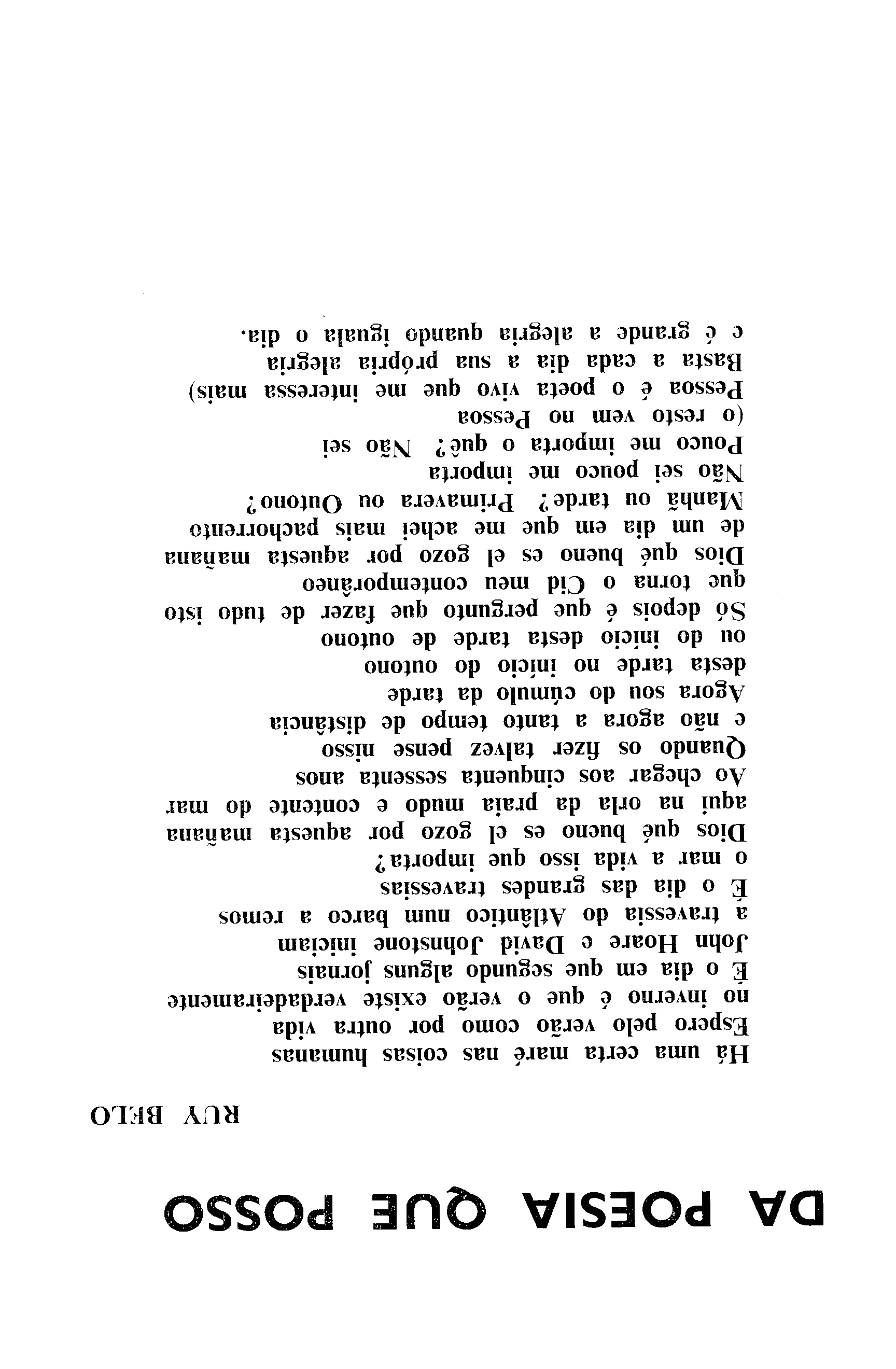 DA POESIA QUE POSSO

RUY BELO

Há uma certa maré nas coisas humanas
Espero pelo verão como por outra vida
no inverno é que o verão existe verdadeiramente
É o dia em que segundo alguns jornais
John Hoare e David Johnstone iniciam
a travessia do Atlântico num barco a remos
É o dia das grandes travessias
o mar a vida isso que importa?
Dios qué bueno es el gozo por aquesta mañana
aqui na orla da praia mudo e contente do mar
Ao chegar aos cinquenta sessenta anos
Quando os fizer talvez pense nisso
e não agora a tanto tempo de distância
Agora sou do cúmulo da tarde
desta tarde no início do outono
ou do início desta tarde de outono
Só depois é que pergunto que fazer de tudo isto
que torna o Cid meu contemporâneo
Dios qué bueno es el gozo por aquesta mañana
de um dia em que me achei mais pachorrento
Manhã ou tarde? Primavera ou Outono?
Não sei pouco me importa
Pouco me importa o quê? Não sei
(o resto vem no Pessoa
Pessoa é o poeta vivo que me interessa mais)
Basta a cada dia a sua própria alegria
e é grande a alegria quando iguala o dia.